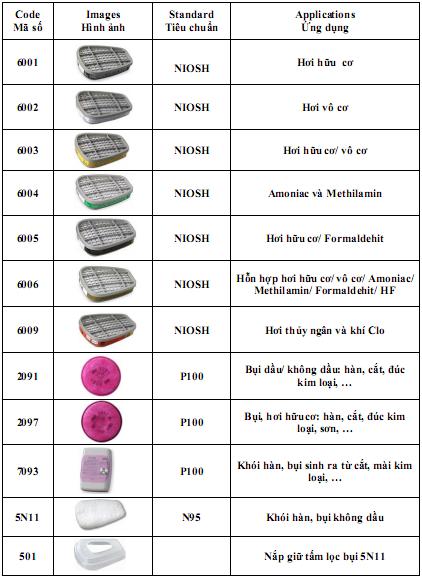 | Code Mã số | Images Hình ảnh | Standard Tiêu chuẩn | Applications Ứng dụng |
|---|---|---|---|
| 6001 | | NIOSH | Hơi hữu cơ |
| 6002 | | NIOSH | Hơi vô cơ |
| 6003 | | NIOSH | Hơi hữu cơ/ vô cơ |
| 6004 | | NIOSH | Amoniac và Methilamin |
| 6005 | | NIOSH | Hơi hữu cơ/ Formaldehit |
| 6006 | | NIOSH | Hỗn hợp hơi hữu cơ/ vô cơ/ Amoniac/ Methilamin/ Formaldehit/ HF |
| 6009 | | NIOSH | Hơi thủy ngân và khí Clo |
| 2091 | | P100 | Bụi dầu/ không dầu: hàn, cắt, đúc kim loại, … |
| 2097 | | P100 | Bụi, hơi hữu cơ: hàn, cắt, đúc kim loại, sơn, … |
| 7093 | | P100 | Khói hàn, bụi sinh ra từ cắt, mài kim loại, … |
| 5N11 | | N95 | Khói hàn, bụi không dầu |
| 501 | | | Nắp giữ tấm lọc bụi 5N11 |